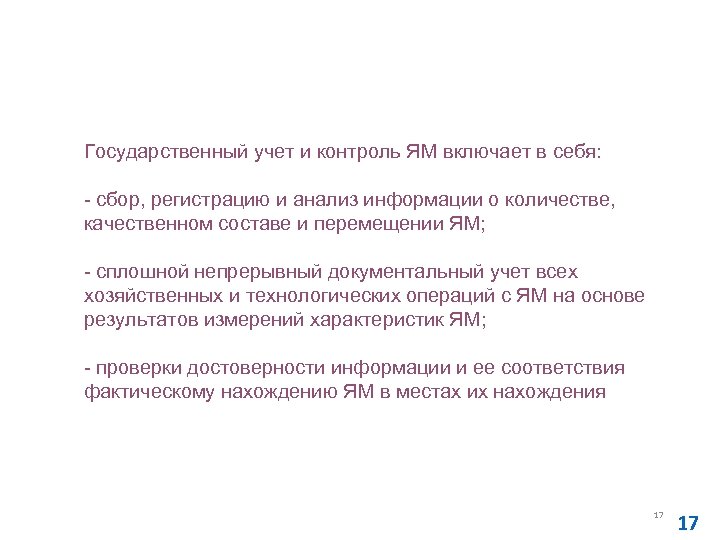 Государственный учет и контроль ЯМ включает в себя:

- сбор, регистрацию и анализ информации о количестве, качественном составе и перемещении ЯМ;

- сплошной непрерывный документальный учет всех хозяйственных и технологических операций с ЯМ на основе результатов измерений характеристик ЯМ;

- проверки достоверности информации и ее соответствия фактическому нахождению ЯМ в местах их нахождения

17

17